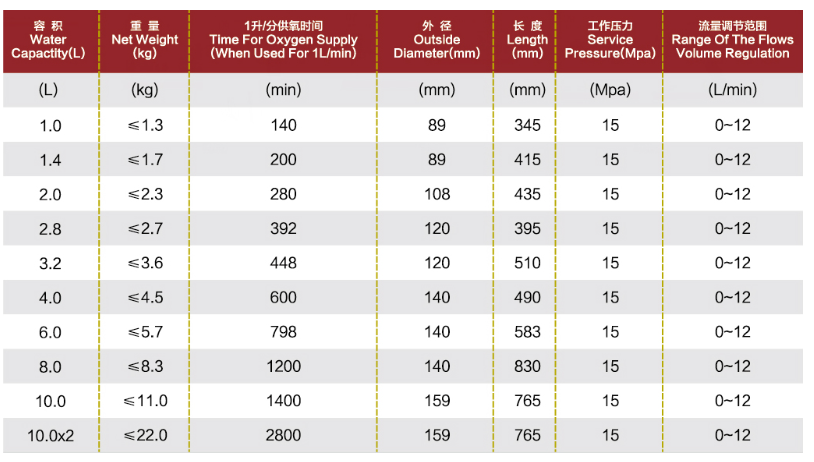 | 容 积 Water Capactity(L) | 重 量 Net Weight (kg) | 1升/分供氧时间 Time For Oxygen Supply (When Used For 1L/min) | 外 径 Outside Diameter(mm) | 长 度 Length (mm) | 工作压力 Service Pressure(Mpa) | 流量调节范围 Range Of The Flows Volume Regulation |
|---|---|---|---|---|---|---|
| (L) | (kg) | (min) | (mm) | (mm) | (Mpa) | (L/min) |
| 1.0 | ≤1.3 | 140 | 89 | 345 | 15 | 0~12 |
| 1.4 | ≤1.7 | 200 | 89 | 415 | 15 | 0~12 |
| 2.0 | ≤2.3 | 280 | 108 | 435 | 15 | 0~12 |
| 2.8 | ≤2.7 | 392 | 120 | 395 | 15 | 0~12 |
| 3.2 | ≤3.6 | 448 | 120 | 510 | 15 | 0~12 |
| 4.0 | ≤4.5 | 600 | 140 | 490 | 15 | 0~12 |
| 6.0 | ≤5.7 | 798 | 140 | 583 | 15 | 0~12 |
| 8.0 | ≤8.3 | 1200 | 140 | 830 | 15 | 0~12 |
| 10.0 | ≤11.0 | 1400 | 159 | 765 | 15 | 0~12 |
| 10.0x2 | ≤22.0 | 2800 | 159 | 765 | 15 | 0~12 |